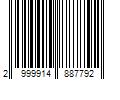 2 999914 887792